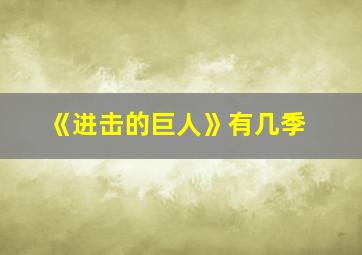 《进击的巨人》有几季